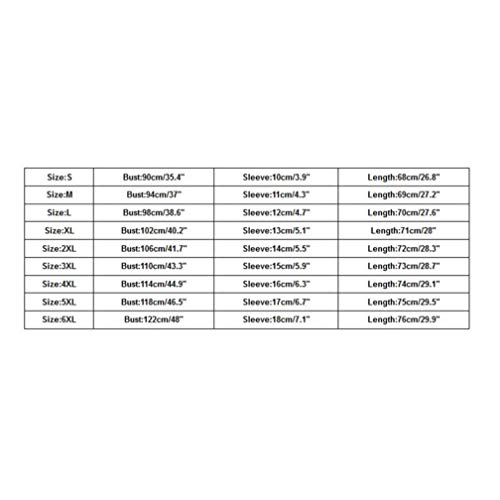 | Size:S | Bust:90cm/35.4" | Sleeve:10cm/3.9" | Length:68cm/26.8" |
|---|---|---|---|
| Size:M | Bust:94cm/37" | Sleeve:11cm/4.3" | Length:69cm/27.2" |
| Size:L | Bust:98cm/38.6" | Sleeve:12cm/4.7" | Length:70cm/27.6" |
| Size:XL | Bust:102cm/40.2" | Sleeve:13cm/5.1" | Length:71cm/28" |
| Size:2XL | Bust:106cm/41.7" | Sleeve:14cm/5.5" | Length:72cm/28.3" |
| Size:3XL | Bust:110cm/43.3" | Sleeve:15cm/5.9" | Length:73cm/28.7" |
| Size:4XL | Bust:114cm/44.9" | Sleeve:16cm/6.3" | Length:74cm/29.1" |
| Size:5XL | Bust:118cm/46.5" | Sleeve:17cm/6.7" | Length:75cm/29.5" |
| Size:6XL | Bust:122cm/48" | Sleeve:18cm/7.1" | Length:76cm/29.9" |